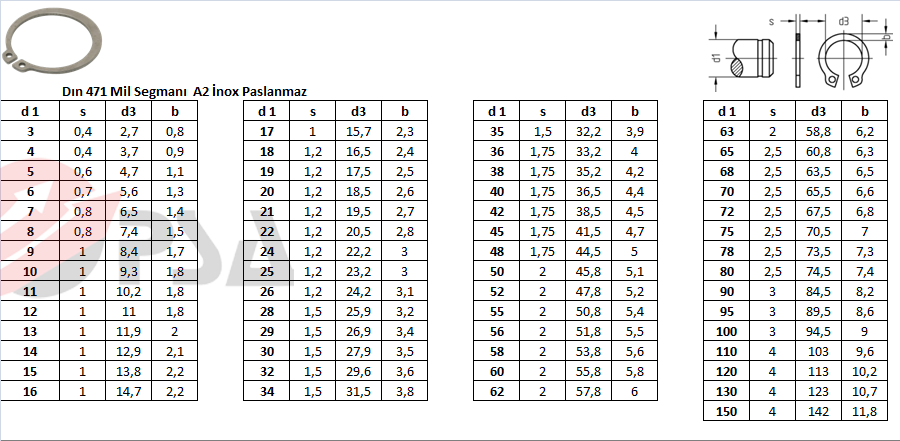 s d3 d1 b

Dın 471 Mil Segmanı A2 İnox Paslanmaz

| d 1 | s | d3 | b |
|---|---|---|---|
| 3 | 0,4 | 2,7 | 0,8 |
| 4 | 0,4 | 3,7 | 0,9 |
| 5 | 0,6 | 4,7 | 1,1 |
| 6 | 0,7 | 5,6 | 1,3 |
| 7 | 0,8 | 6,5 | 1,4 |
| 8 | 0,8 | 7,4 | 1,5 |
| 9 | 1 | 8,4 | 1,7 |
| 10 | 1 | 9,3 | 1,8 |
| 11 | 1 | 10,2 | 1,8 |
| 12 | 1 | 11 | 1,8 |
| 13 | 1 | 11,9 | 2 |
| 14 | 1 | 12,9 | 2,1 |
| 15 | 1 | 13,8 | 2,2 |
| 16 | 1 | 14,7 | 2,2 |

| d 1 | s | d3 | b |
|---|---|---|---|
| 17 | 1 | 15,7 | 2,3 |
| 18 | 1,2 | 16,5 | 2,4 |
| 19 | 1,2 | 17,5 | 2,5 |
| 20 | 1,2 | 18,5 | 2,6 |
| 21 | 1,2 | 19,5 | 2,7 |
| 22 | 1,2 | 20,5 | 2,8 |
| 24 | 1,2 | 22,2 | 3 |
| 25 | 1,2 | 23,2 | 3 |
| 26 | 1,2 | 24,2 | 3,1 |
| 28 | 1,5 | 25,9 | 3,2 |
| 29 | 1,5 | 26,9 | 3,4 |
| 30 | 1,5 | 27,9 | 3,5 |
| 32 | 1,5 | 29,6 | 3,6 |
| 34 | 1,5 | 31,5 | 3,8 |

| d 1 | s | d3 | b |
|---|---|---|---|
| 35 | 1,5 | 32,2 | 3,9 |
| 36 | 1,75 | 33,2 | 4 |
| 38 | 1,75 | 35,2 | 4,2 |
| 40 | 1,75 | 36,5 | 4,4 |
| 42 | 1,75 | 38,5 | 4,5 |
| 45 | 1,75 | 41,5 | 4,7 |
| 48 | 1,75 | 44,5 | 5 |
| 50 | 2 | 45,8 | 5,1 |
| 52 | 2 | 47,8 | 5,2 |
| 55 | 2 | 50,8 | 5,4 |
| 56 | 2 | 51,8 | 5,5 |
| 58 | 2 | 53,8 | 5,6 |
| 60 | 2 | 55,8 | 5,8 |
| 62 | 2 | 57,8 | 6 |

| d 1 | s | d3 | b |
|---|---|---|---|
| 63 | 2 | 58,8 | 6,2 |
| 65 | 2,5 | 60,8 | 6,3 |
| 68 | 2,5 | 63,5 | 6,5 |
| 70 | 2,5 | 65,5 | 6,6 |
| 72 | 2,5 | 67,5 | 6,8 |
| 75 | 2,5 | 70,5 | 7 |
| 78 | 2,5 | 73,5 | 7,3 |
| 80 | 2,5 | 74,5 | 7,4 |
| 90 | 3 | 84,5 | 8,2 |
| 95 | 3 | 89,5 | 8,6 |
| 100 | 3 | 94,5 | 9 |
| 110 | 4 | 103 | 9,6 |
| 120 | 4 | 113 | 10,2 |
| 130 | 4 | 123 | 10,7 |
| 150 | 4 | 142 | 11,8 |